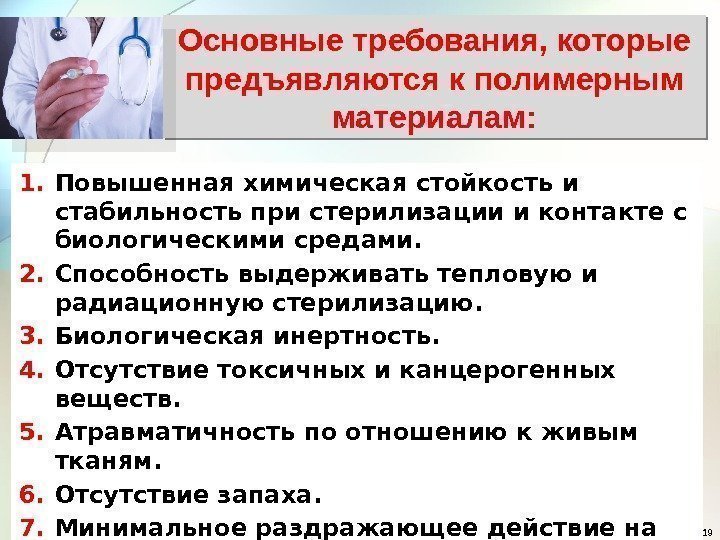 Основные требования, которые предъявляются к полимерным материалам:

1. Повышенная химическая стойкость и стабильность при стерилизации и контакте с биологическими средами.
2. Способность выдерживать тепловую и радиационную стерилизацию.
3. Биологическая инертность.
4. Отсутствие токсичных и канцерогенных веществ.
5. Атравматичность по отношению к живым тканям.
6. Отсутствие запаха.
7. Минимальное раздражающее действие на

19